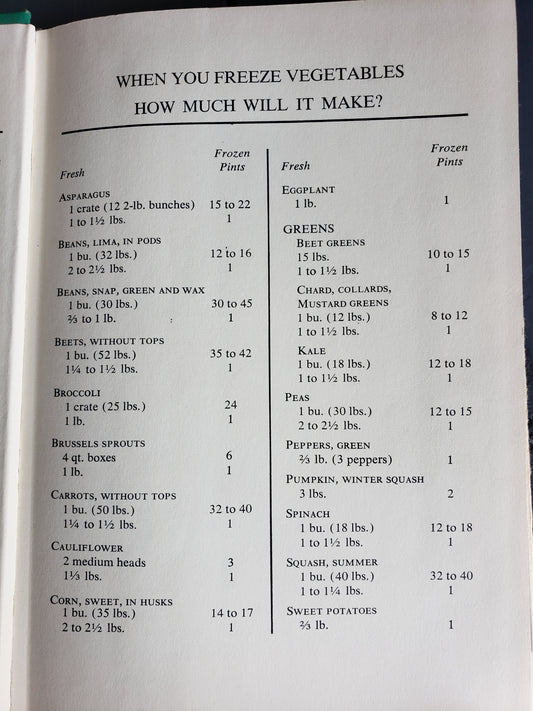 WHEN YOU FREEZE VEGETABLES
HOW MUCH WILL IT MAKE?

| Fresh | Frozen Pints |
|---|---|
| ASPARAGUS | |
| 1 crate (12 2-lb. bunches) | 15 to 22 |
| 1 to 1½ lbs. | 1 |
| BEANS, LIMA, IN PODS | |
| 1 bu. (32 lbs.) | 12 to 16 |
| 2 to 2½ lbs. | 1 |
| BEANS, SNAP, GREEN AND WAX | |
| 1 bu. (30 lbs.) | 30 to 45 |
| ⅔ to 1 lb. | 1 |
| BEETS, WITHOUT TOPS | |
| 1 bu. (52 lbs.) | 35 to 42 |
| 1¼ to 1½ lbs. | 1 |
| BROCCOLI | |
| 1 crate (25 lbs.) | 24 |
| 1 lb. | 1 |
| BRUSSELS SPROUTS | |
| 4 qt. boxes | 6 |
| 1 lb. | 1 |
| CARROTS, WITHOUT TOPS | |
| 1 bu. (50 lbs.) | 32 to 40 |
| 1¼ to 1½ lbs. | 1 |
| CAULIFLOWER | |
| 2 medium heads | 3 |
| 1⅓ lbs. | 1 |
| CORN, SWEET, IN HUSKS | |
| 1 bu. (35 lbs.) | 14 to 17 |
| 2 to 2½ lbs. | 1 |

| Fresh | Frozen Pints |
|---|---|
| EGGPLANT | |
| 1 lb. | 1 |
| GREENS | |
| BEET GREENS | |
| 15 lbs. | 10 to 15 |
| 1 to 1½ lbs. | 1 |
| CHARD, COLLARDS, MUSTARD GREENS | |
| 1 bu. (12 lbs.) | 8 to 12 |
| 1 to 1½ lbs. | 1 |
| KALE | |
| 1 bu. (18 lbs.) | 12 to 18 |
| 1 to 1½ lbs. | 1 |
| PEAS | |
| 1 bu. (30 lbs.) | 12 to 15 |
| 2 to 2½ lbs. | 1 |
| PEPPERS, GREEN | |
| ⅔ lb. (3 peppers) | 1 |
| PUMPKIN, WINTER SQUASH | |
| 3 lbs. | 2 |
| SPINACH | |
| 1 bu. (18 lbs.) | 12 to 18 |
| 1 to 1½ lbs. | 1 |
| SQUASH, SUMMER | |
| 1 bu. (40 lbs.) | 32 to 40 |
| 1 to 1¼ lbs. | 1 |
| SWEET POTATOES | |
| ⅔ lb. | 1 |